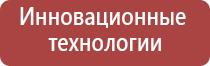 Инновационные технологии